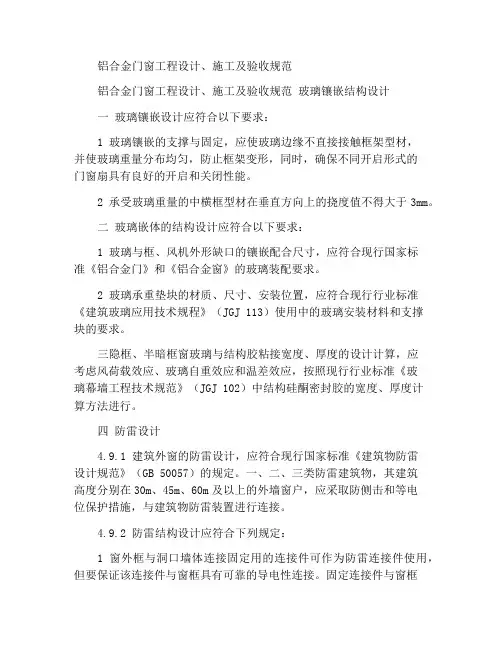 铝合金门窗工程设计、施工及验收规范

铝合金门窗工程设计、施工及验收规范 玻璃镶嵌结构设计

一 玻璃镶嵌设计应符合以下要求：

1 玻璃镶嵌的支撑与固定，应使玻璃边缘不直接接触框架型材，并使玻璃重量分布均匀，防止框架变形，同时，确保不同开启形式的门窗扇具有良好的开启和关闭性能。

2 承受玻璃重量的中横框型材在垂直方向上的挠度值不得大于 3mm。

二 玻璃嵌体的结构设计应符合以下要求：

1 玻璃与框、风机外形缺口的镶嵌配合尺寸，应符合现行国家标准《铝合金门》和《铝合金窗》的玻璃装配要求。

2 玻璃承重垫块的材质、尺寸、安装位置，应符合现行行业标准《建筑玻璃应用技术规程》（JGJ 113）使用中的玻璃安装材料和支撑块的要求。

三隐框、半暗框窗玻璃与结构胶粘接宽度、厚度的设计计算，应考虑风荷载效应、玻璃自重效应和温差效应，按照现行行业标准《玻璃幕墙工程技术规范》（JGJ 102）中结构硅酮密封胶的宽度、厚度计算方法进行。

四 防雷设计

4.9.1 建筑外窗的防雷设计，应符合现行国家标准《建筑物防雷设计规范》（GB 50057）的规定。一、二、三类防雷建筑物，其建筑高度分别在 30m、45m、60m 及以上的外墙窗户，应采取防侧击和等电位保护措施，与建筑物防雷装置进行连接。

4.9.2 防雷结构设计应符合下列规定：

1 窗外框与洞口墙体连接固定用的连接件可作为防雷连接件使用，但要保证该连接件与窗框具有可靠的导电性连接。固定连接件与窗框